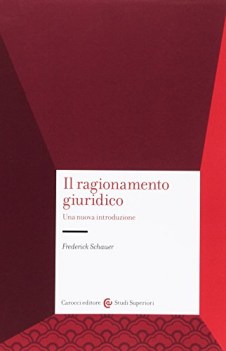 Il ragionamento giuridico

Una nuova introduzione

Frederick Schauer

Carocci editore Studi Superiori